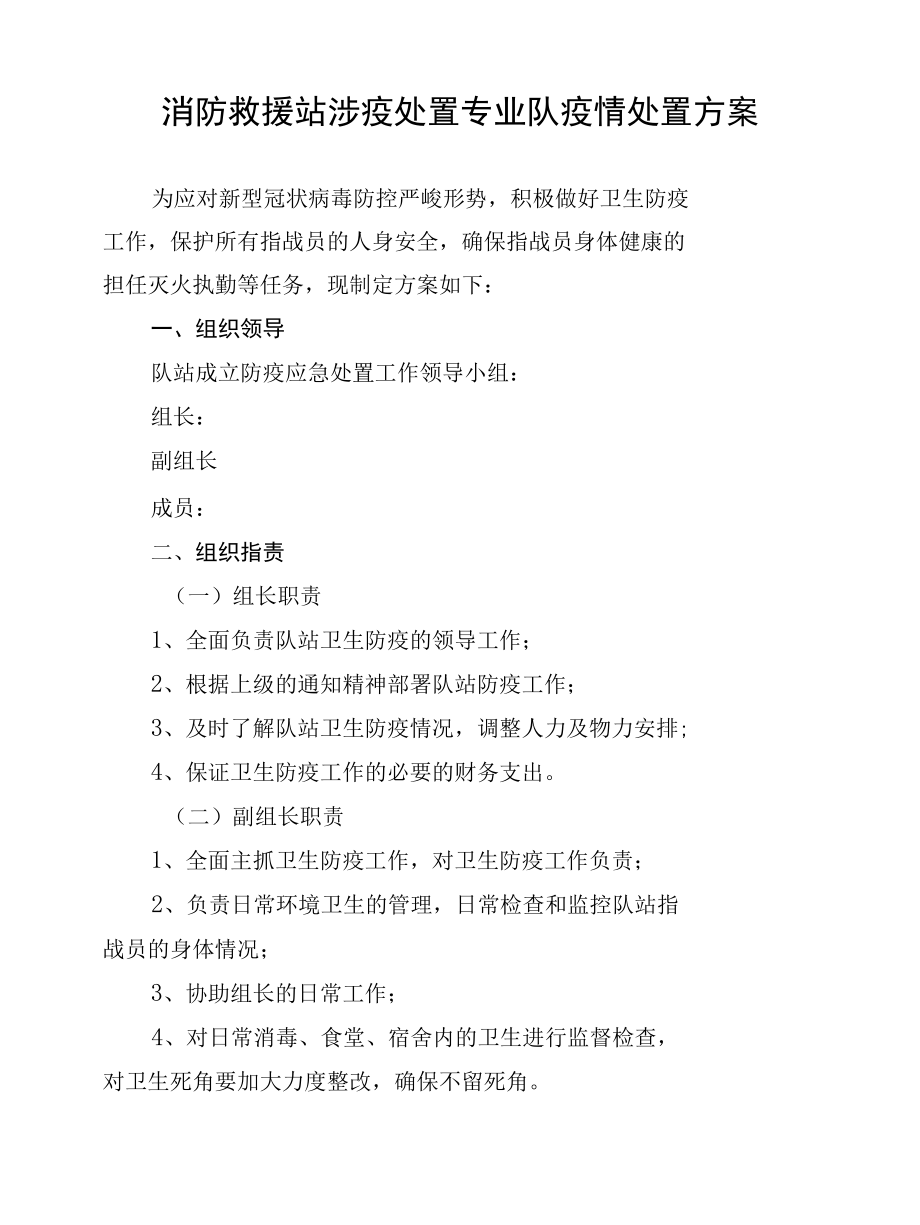 消防救援站涉疫处置专业队疫情处置方案

为应对新型冠状病毒防控严峻形势，积极做好卫生防疫工作，保护所有指战员的人身安全，确保指战员身体健康的担任灭火执勤等任务，现制定方案如下：

一、组织领导

队站成立防疫应急处置工作领导小组：

组长：

副组长

成员：

二、组织指责

（一）组长职责

1、全面负责队站卫生防疫的领导工作；

2、根据上级的通知精神部署队站防疫工作；

3、及时了解队站卫生防疫情况，调整人力及物力安排；

4、保证卫生防疫工作的必要的财务支出。

（二）副组长职责

1、全面主抓卫生防疫工作，对卫生防疫工作负责；

2、负责日常环境卫生的管理，日常检查和监控队站指战员的身体情况；

3、协助组长的日常工作；

4、对日常消毒、食堂、宿舍内的卫生进行监督检查，对卫生死角要加大力度整改，确保不留死角。